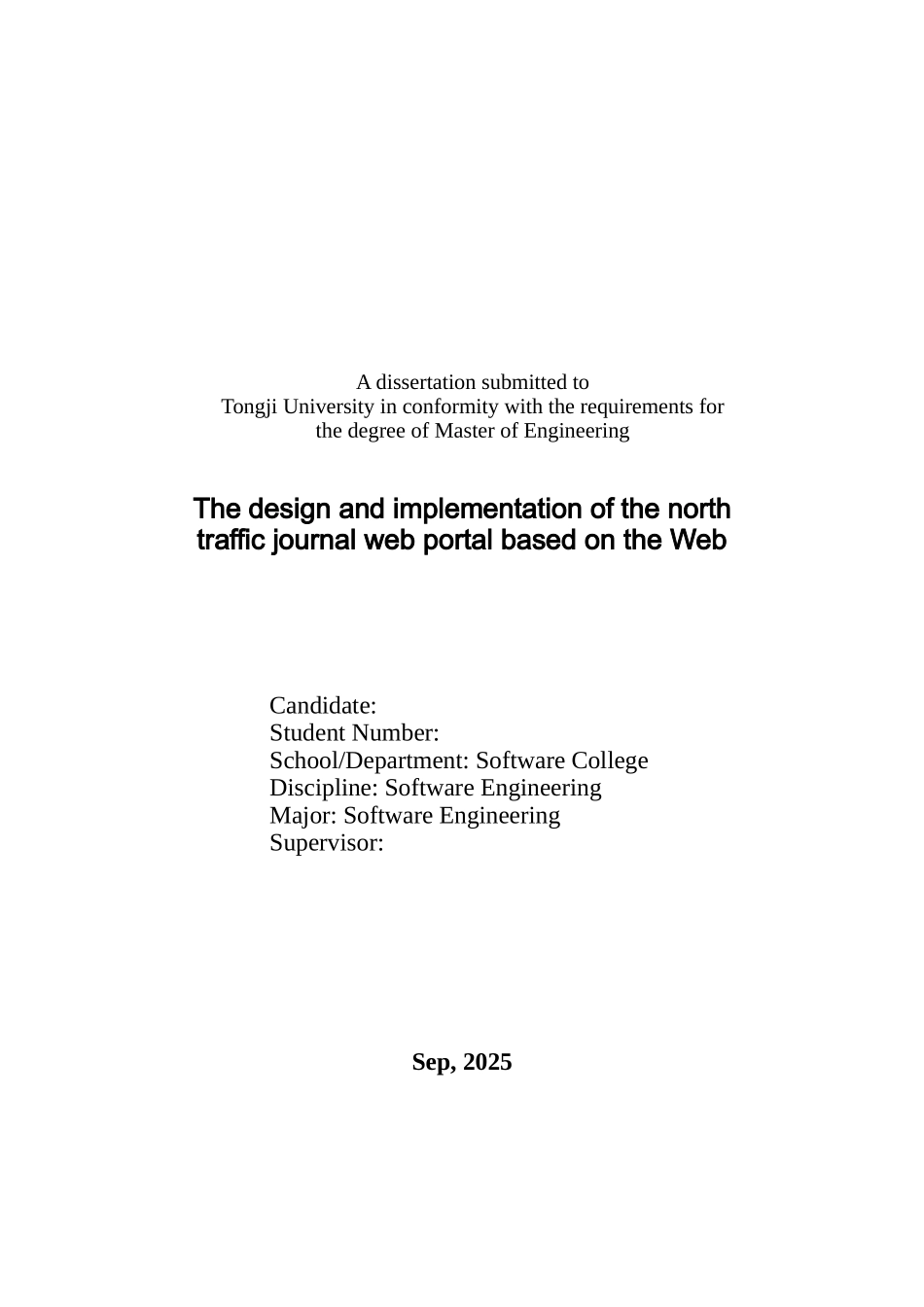 A dissertation submitted to
Tongji University in conformity with the requirements for
the degree of Master of Engineering

The design and implementation of the north traffic journal web portal based on the Web

Candidate:
Student Number:
School/Department: Software College
Discipline: Software Engineering
Major: Software Engineering
Supervisor:

Sep, 2025